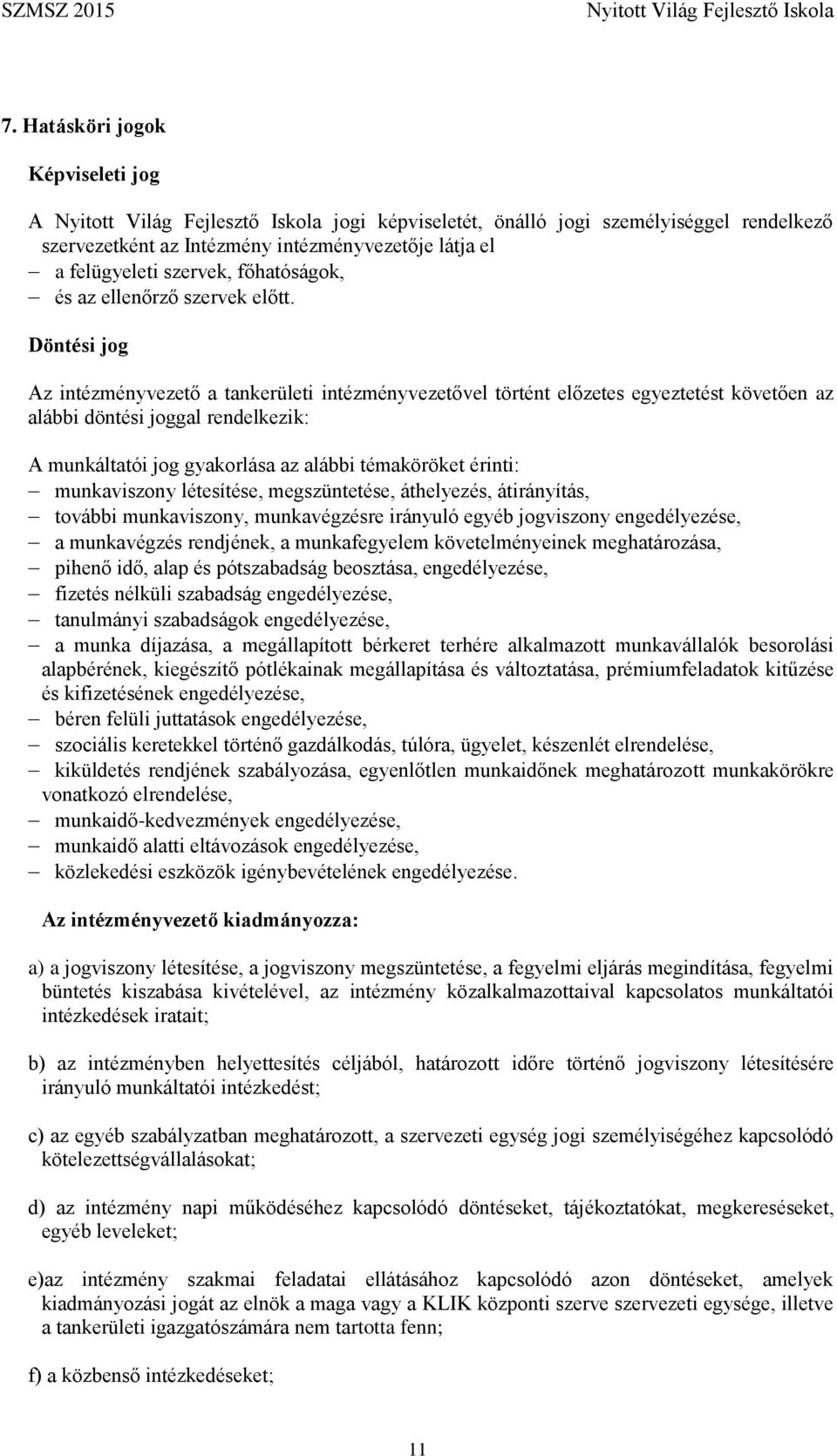 SZMSZ 2015 Nyitott Világ Fejlesztő Iskola

7. Hatásköri jogok

Képviseleti jog

A Nyitott Világ Fejlesztő Iskola jogi képviseletét, önálló jogi személyiséggel rendelkező szervezetként az Intézmény intézményvezetője látja el
– a felügyeleti szervek, főhatóságok,
– és az ellenőrző szervek előtt.

Döntési jog

Az intézményvezető a tankerületi intézményvezetővel történt előzetes egyeztetést követően az alábbi döntési joggal rendelkezik:

A munkáltatói jog gyakorlása az alábbi témaköröket érinti:
– munkaviszony létesítése, megszüntetése, áthelyezés, átirányítás,
– további munkaviszony, munkavégzésre irányuló egyéb jogviszony engedélyezése,
– a munkavégzés rendjének, a munkafegyelem követelményeinek meghatározása,
– pihenő idő, alap és pótszabadság beosztása, engedélyezése,
– fizetés nélküli szabadság engedélyezése,
– tanulmányi szabadságok engedélyezése,
– a munka díjazása, a megállapított bérkeret terhére alkalmazott munkavállalók besorolási alapbérének, kiegészítő pótlékainak megállapítása és változtatása, prémiumfeladatok kitűzése és kifizetésének engedélyezése,
– béren felüli juttatások engedélyezése,
– szociális keretekkel történő gazdálkodás, túlóra, ügyelet, készenlét elrendelése,
– kiküldetés rendjének szabályozása, egyenlőtlen munkaidőnek meghatározott munkakörökre vonatkozó elrendelése,
– munkaidő-kedvezmények engedélyezése,
– munkaidő alatti eltávozások engedélyezése,
– közlekedési eszközök igénybevételének engedélyezése.

Az intézményvezető kiadmányozza:

a) a jogviszony létesítése, a jogviszony megszüntetése, a fegyelmi eljárás megindítása, fegyelmi büntetés kiszabása kivételével, az intézmény közalkalmazottaival kapcsolatos munkáltatói intézkedések iratait;

b) az intézményben helyettesítés céljából, határozott időre történő jogviszony létesítésére irányuló munkáltatói intézkedést;

c) az egyéb szabályzatban meghatározott, a szervezeti egység jogi személyiségéhez kapcsolódó kötelezettségvállalásokat;

d) az intézmény napi működéséhez kapcsolódó döntéseket, tájékoztatókat, megkereséseket, egyéb leveleket;

e)az intézmény szakmai feladatai ellátásához kapcsolódó azon döntéseket, amelyek kiadmányozási jogát az elnök a maga vagy a KLIK központi szerve szervezeti egysége, illetve a tankerületi igazgatószámára nem tartotta fenn;

f) a közbenső intézkedéseket;

11